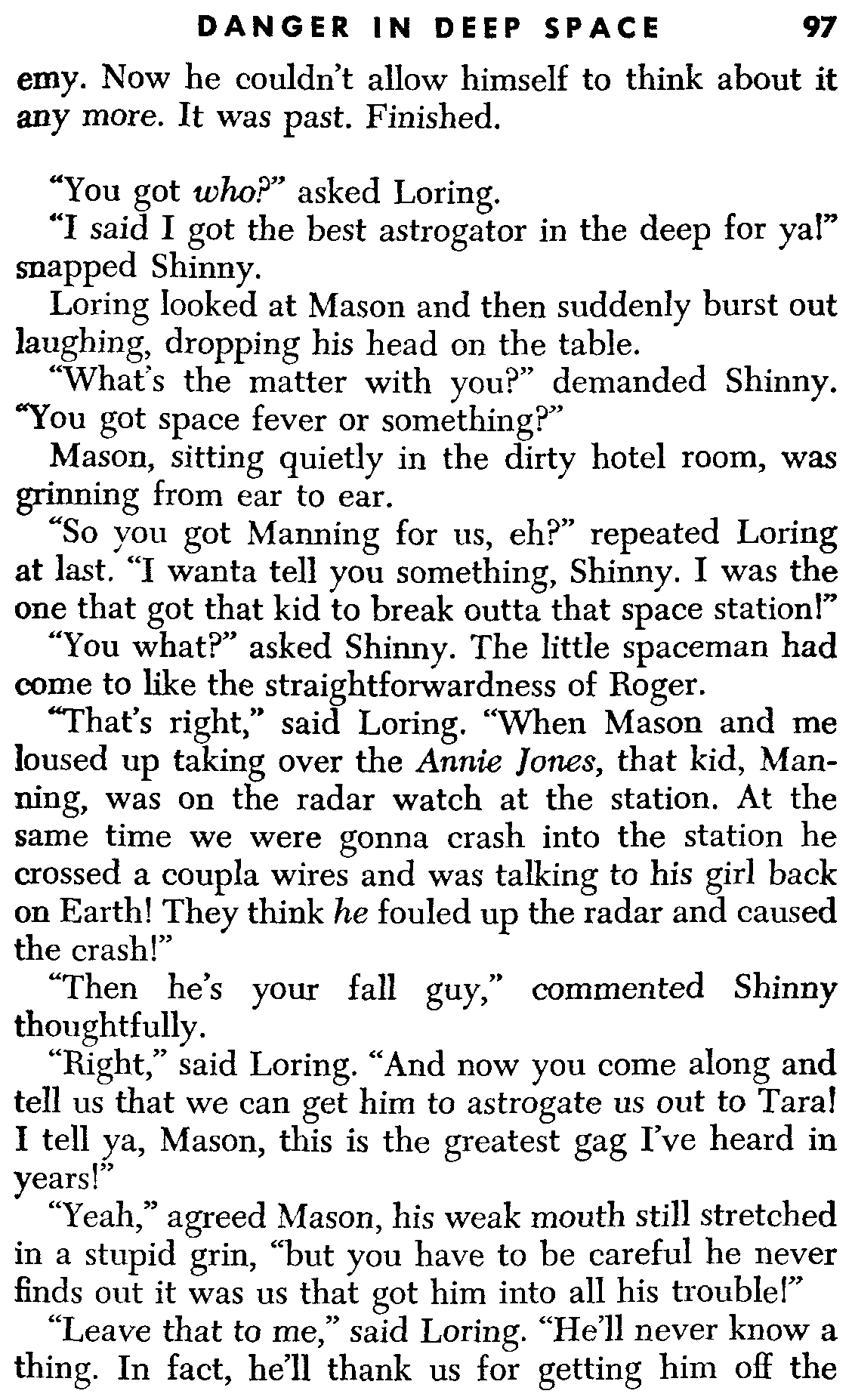 DANGER IN DEEP SPACE 97

emy. Now he couldn't allow himself to think about it any more. It was past. Finished.

"You got who?" asked Loring.

"I said I got the best astrogator in the deep for ya!" snapped Shinny.

Loring looked at Mason and then suddenly burst out laughing, dropping his head on the table.

"What's the matter with you?" demanded Shinny. "You got space fever or something?"

Mason, sitting quietly in the dirty hotel room, was grinning from ear to ear.

"So you got Manning for us, eh?" repeated Loring at last. "I wanta tell you something, Shinny. I was the one that got that kid to break outta that space station!"

"You what?" asked Shinny. The little spaceman had come to like the straightforwardness of Roger.

"That's right," said Loring. "When Mason and me loused up taking over the Annie Jones, that kid, Manning, was on the radar watch at the station. At the same time we were gonna crash into the station he crossed a coupla wires and was talking to his girl back on Earth! They think he fouled up the radar and caused the crash!"

"Then he's your fall guy," commented Shinny thoughtfully.

"Right," said Loring. "And now you come along and tell us that we can get him to astrogate us out to Tara! I tell ya, Mason, this is the greatest gag I've heard in years!"

"Yeah," agreed Mason, his weak mouth still stretched in a stupid grin, "but you have to be careful he never finds out it was us that got him into all his trouble!"

"Leave that to me," said Loring. "He'll never know a thing. In fact, he'll thank us for getting him off the